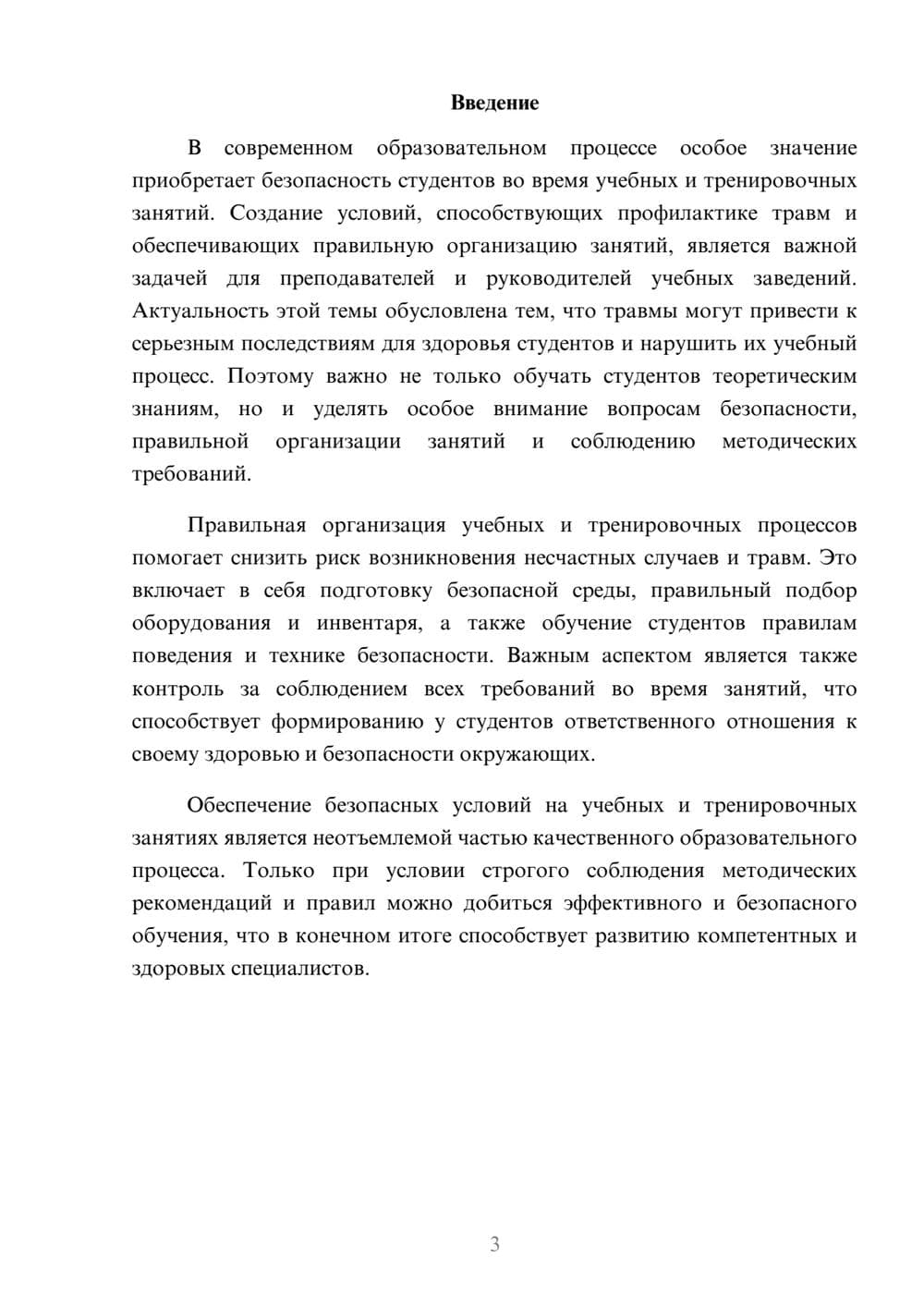 Введение

В современном образовательном процессе особое значение приобретает безопасность студентов во время учебных и тренировочных занятий. Создание условий, способствующих профилактике травм и обеспечивающих правильную организацию занятий, является важной задачей для преподавателей и руководителей учебных заведений. Актуальность этой темы обусловлена тем, что травмы могут привести к серьезным последствиям для здоровья студентов и нарушить их учебный процесс. Поэтому важно не только обучать студентов теоретическим знаниям, но и уделять особое внимание вопросам безопасности, правильной организации занятий и соблюдению методических требований.

Правильная организация учебных и тренировочных процессов помогает снизить риск возникновения несчастных случаев и травм. Это включает в себя подготовку безопасной среды, правильный подбор оборудования и инвентаря, а также обучение студентов правилам поведения и технике безопасности. Важным аспектом является также контроль за соблюдением всех требований во время занятий, что способствует формированию у студентов ответственного отношения к своему здоровью и безопасности окружающих.

Обеспечение безопасных условий на учебных и тренировочных занятиях является неотъемлемой частью качественного образовательного процесса. Только при условии строгого соблюдения методических рекомендаций и правил можно добиться эффективного и безопасного обучения, что в конечном итоге способствует развитию компетентных и здоровых специалистов.

3